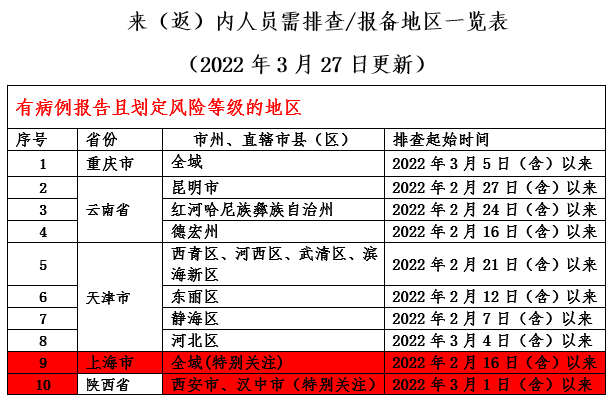 来（返）内人员需排查/报备地区一览表

（2022 年 3 月 27 日更新）

有病例报告且划定风险等级的地区

| 序号 | 省份 | 市州、直辖市县（区） | 排查起始时间 |
|---|---|---|---|
| 1 | 重庆市 | 全域 | 2022 年 3 月 5 日（含）以来 |
| 2 | 云南省 | 昆明市 | 2022 年 2 月 27 日（含）以来 |
| 3 | 云南省 | 红河哈尼族彝族自治州 | 2022 年 2 月 24 日（含）以来 |
| 4 | 云南省 | 德宏州 | 2022 年 2 月 16 日（含）以来 |
| 5 | 天津市 | 西青区、河西区、武清区、滨海新区 | 2022 年 2 月 21 日（含）以来 |
| 6 | 天津市 | 东丽区 | 2022 年 2 月 12 日（含）以来 |
| 7 | 天津市 | 静海区 | 2022 年 2 月 7 日（含）以来 |
| 8 | 天津市 | 河北区 | 2022 年 3 月 4 日（含）以来 |
| 9 | 上海市 | 全域(特别关注) | 2022 年 2 月 16 日（含）以来 |
| 10 | 陕西省 | 西安市、汉中市（特别关注） | 2022 年 3 月 1 日（含）以来 |